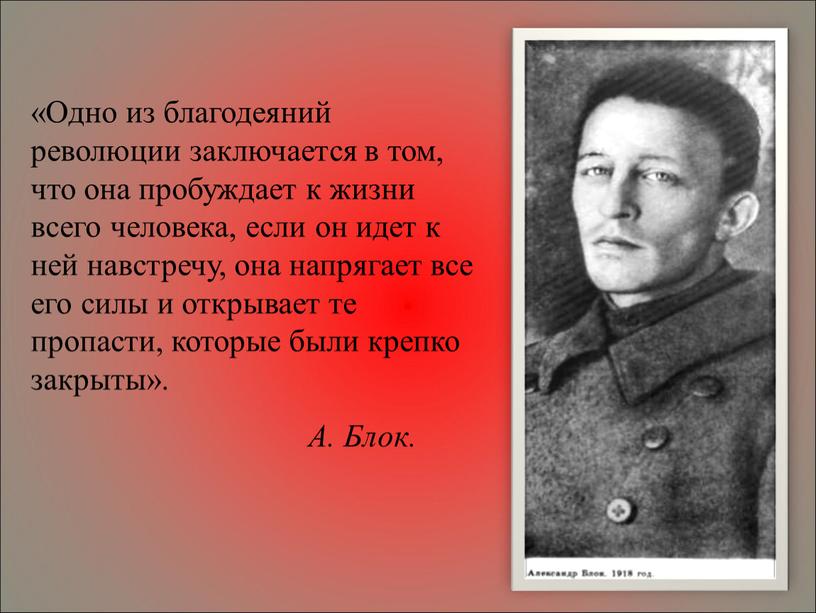 «Одно из благодеяний революции заключается в том, что она пробуждает к жизни всего человека, если он идет к ней навстречу, она напрягает все его силы и открывает те пропасти, которые были крепко закрыты».

А. Блок.

Александр Блок. 1918 год.